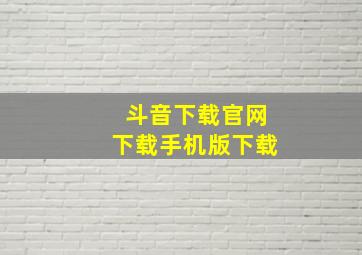 斗音下载官网
下载手机版下载